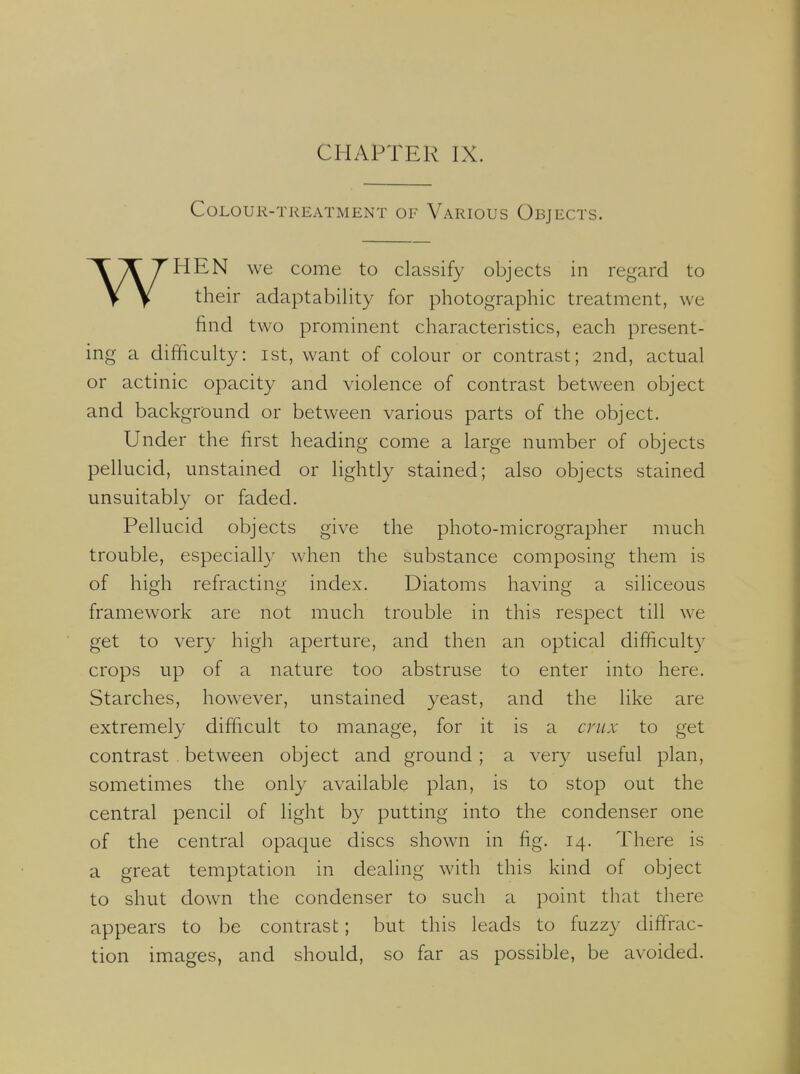 CHAPTER IX.

Colour-treatment of Various Objects.

WHEN we come to classify objects in regard to their adaptability for photographic treatment, we find two prominent characteristics, each presenting a difficulty: 1st, want of colour or contrast; 2nd, actual or actinic opacity and violence of contrast between object and background or between various parts of the object.

Under the first heading come a large number of objects pellucid, unstained or lightly stained; also objects stained unsuitably or faded.

Pellucid objects give the photo-micrographer much trouble, especially when the substance composing them is of high refracting index. Diatoms having a siliceous framework are not much trouble in this respect till we get to very high aperture, and then an optical difficulty crops up of a nature too abstruse to enter into here. Starches, however, unstained yeast, and the like are extremely difficult to manage, for it is a crux to get contrast between object and ground; a very useful plan, sometimes the only available plan, is to stop out the central pencil of light by putting into the condenser one of the central opaque discs shown in fig. 14. There is a great temptation in dealing with this kind of object to shut down the condenser to such a point that there appears to be contrast; but this leads to fuzzy diffraction images, and should, so far as possible, be avoided.